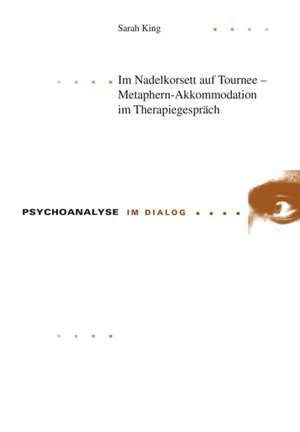 Sarah King

Im Nadelkorsett auf Tournee – Metaphern-Akkommodation im Therapiegespräch

PSYCHOANALYSE IM DIALOG